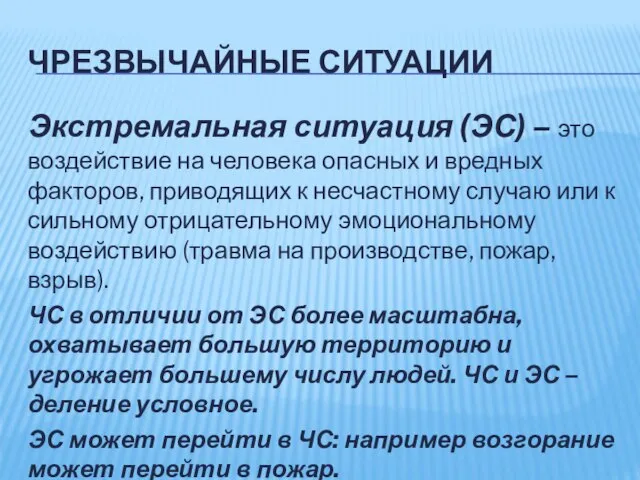 ЧРЕЗВЫЧАЙНЫЕ СИТУАЦИИ

Экстремальная ситуация (ЭС) – это воздействие на человека опасных и вредных факторов, приводящих к несчастному случаю или к сильному отрицательному эмоциональному воздействию (травма на производстве, пожар, взрыв).

ЧС в отличии от ЭС более масштабна, охватывает большую территорию и угрожает большему числу людей. ЧС и ЭС – деление условное.

ЭС может перейти в ЧС: например возгорание может перейти в пожар.